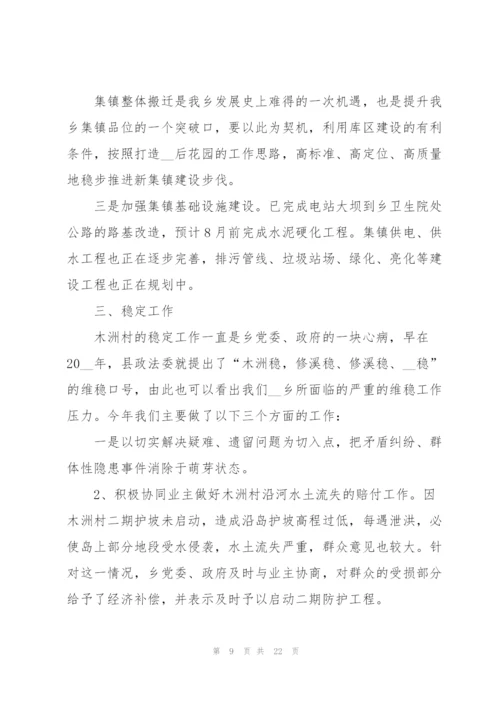 集镇整体搬迁是我乡发展史上难得的一次机遇，也是提升我乡集镇品位的一个突破口，要以此为契机，利用库区建设的有利条件，按照打造__后花园的工作思路，高标准、高定位、高质量地稳步推进新集镇建设步伐。

三是加强集镇基础设施建设。已完成电站大坝到乡卫生院处公路的路基改造，预计8月前完成水泥硬化工程。集镇供电、供水工程也正在逐步完善，排污管线、垃圾站场、绿化、亮化等建设工程也正在规划中。

三、稳定工作

木洲村的稳定工作一直是乡党委、政府的一块心病，早在20__年，县政法委就提出了“木洲稳，修溪稳、修溪稳、__稳”的维稳口号，由此也可以看出我们__乡所面临的严重的维稳工作压力。今年我们主要做了以下三个方面的工作：

一是以切实解决疑难、遗留问题为切入点，把矛盾纠纷、群体性隐患事件消除于萌芽状态。

2、积极协同业主做好木洲村沿河水土流失的赔付工作。因木洲村二期护坡未启动，造成沿岛护坡高程过低，每遇泄洪，必使岛上部分地段受水侵袭，水土流失严重，群众意见也较大。针对这一情况，乡党委、政府及时与业主协商，对群众的受损部分给予了经济补偿，并表示及时予以启动二期防护工程。

第 9 页 共 22 页